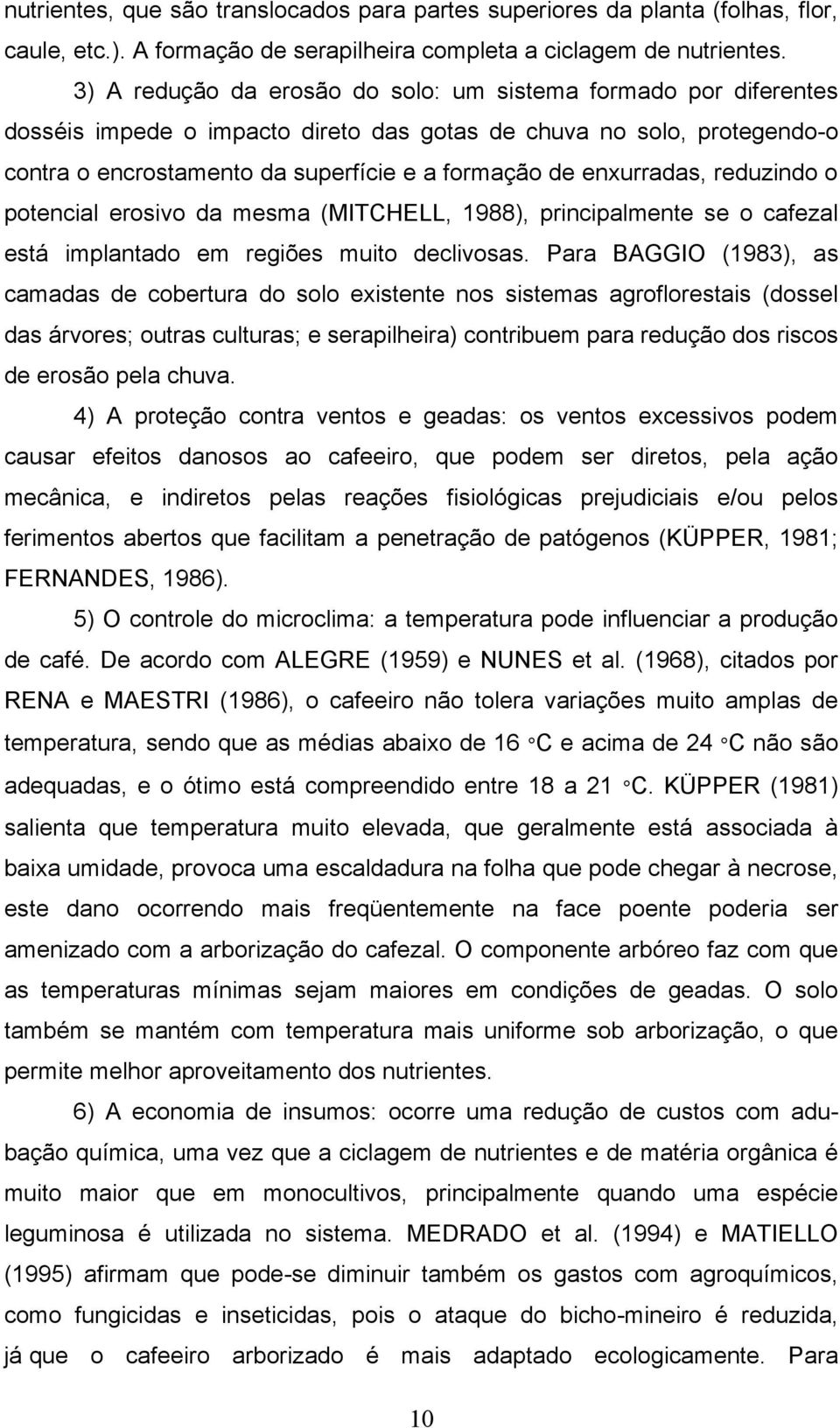 nutrientes, que são translocados para partes superiores da planta (folhas, flor, caule, etc.). A formação de serapilheira completa a ciclagem de nutrientes.

3) A redução da erosão do solo: um sistema formado por diferentes dosséis impede o impacto direto das gotas de chuva no solo, protegendo-o contra o encrostamento da superfície e a formação de enxurradas, reduzindo o potencial erosivo da mesma (MITCHELL, 1988), principalmente se o cafezal está implantado em regiões muito declivosas. Para BAGGIO (1983), as camadas de cobertura do solo existente nos sistemas agroflorestais (dossel das árvores; outras culturas; e serapilheira) contribuem para redução dos riscos de erosão pela chuva.

4) A proteção contra ventos e geadas: os ventos excessivos podem causar efeitos danosos ao cafeeiro, que podem ser diretos, pela ação mecânica, e indiretos pelas reações fisiológicas prejudiciais e/ou pelos ferimentos abertos que facilitam a penetração de patógenos (KÜPPER, 1981; FERNANDES, 1986).

5) O controle do microclima: a temperatura pode influenciar a produção de café. De acordo com ALEGRE (1959) e NUNES et al. (1968), citados por RENA e MAESTRI (1986), o cafeeiro não tolera variações muito amplas de temperatura, sendo que as médias abaixo de 16 °C e acima de 24 °C não são adequadas, e o ótimo está compreendido entre 18 a 21 °C. KÜPPER (1981) salienta que temperatura muito elevada, que geralmente está associada à baixa umidade, provoca uma escaldadura na folha que pode chegar à necrose, este dano ocorrendo mais freqüentemente na face poente poderia ser amenizado com a arborização do cafezal. O componente arbóreo faz com que as temperaturas mínimas sejam maiores em condições de geadas. O solo também se mantém com temperatura mais uniforme sob arborização, o que permite melhor aproveitamento dos nutrientes.

6) A economia de insumos: ocorre uma redução de custos com adubação química, uma vez que a ciclagem de nutrientes e de matéria orgânica é muito maior que em monocultivos, principalmente quando uma espécie leguminosa é utilizada no sistema. MEDRADO et al. (1994) e MATIELLO (1995) afirmam que pode-se diminuir também os gastos com agroquímicos, como fungicidas e inseticidas, pois o ataque do bicho-mineiro é reduzida, já que o cafeeiro arborizado é mais adaptado ecologicamente. Para

10